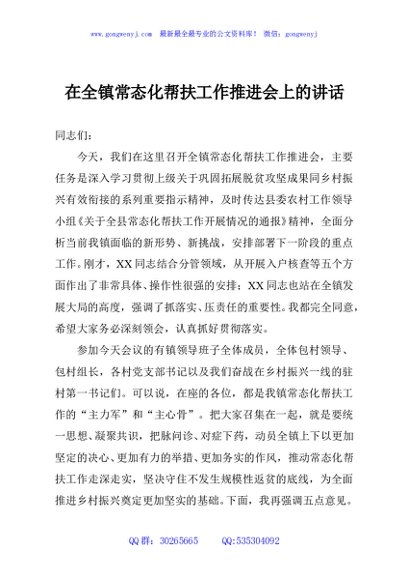 www.gongwenyj.com 最新最全最专业的公文资料库！ 微信：gongwenyj

在全镇常态化帮扶工作推进会上的讲话

同志们：

今天，我们在这里召开全镇常态化帮扶工作推进会，主要任务是深入学习贯彻上级关于巩固拓展脱贫攻坚成果同乡村振兴有效衔接的系列重要指示精神，及时传达县委农村工作领导小组《关于全县常态化帮扶工作开展情况的通报》精神，全面分析当前我镇面临的新形势、新挑战，安排部署下一阶段的重点工作。刚才，XX同志结合分管领域，从开展入户核查等五个方面作出了非常具体、操作性很强的安排；XX同志也站在全镇发展大局的高度，强调了抓落实、压责任的重要性。我都完全同意，希望大家务必深刻领会，认真抓好贯彻落实。

参加今天会议的有镇领导班子全体成员，全体包村领导、包村组长，各村党支部书记以及我们奋战在乡村振兴一线的驻村第一书记们。可以说，在座的各位，都是我镇常态化帮扶工作的“主力军”和“主心骨”。把大家召集在一起，就是要统一思想、凝聚共识，把脉问诊、对症下药，动员全镇上下以更加坚定的决心、更加有力的举措、更加务实的作风，推动常态化帮扶工作走深走实，坚决守住不发生规模性返贫的底线，为全面推进乡村振兴奠定更加坚实的基础。下面，我再强调五点意见。

QQ群：30265665　　QQ:535304092